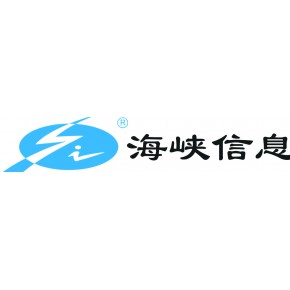 ®
海峡信息